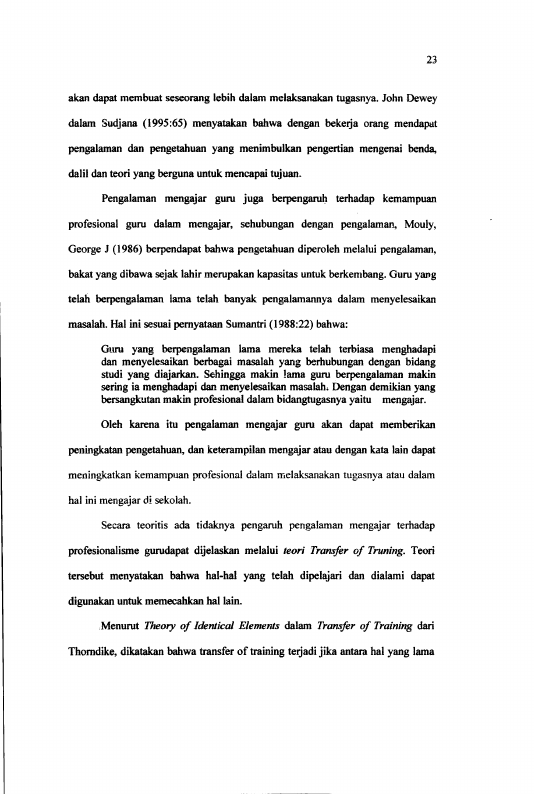 23

akan dapat membuat seseorang lebih dalam melaksanakan tugasnya. John Dewey dalam Sudjana (1995:65) menyatakan bahwa dengan bekerja orang mendapat pengalaman dan pengetahuan yang menimbulkan pengertian mengenai benda, dalil dan teori yang berguna untuk mencapai tujuan.

Pengalaman mengajar guru juga berpengaruh terhadap kemampuan profesional guru dalam mengajar, sehubungan dengan pengalaman, Mouly, George J (1986) berpendapat bahwa pengetahuan diperoleh melalui pengalaman, bakat yang dibawa sejak lahir merupakan kapasitas untuk berkembang. Guru yang telah berpengalaman lama telah banyak pengalamannya dalam menyelesaikan masalah. Hal ini sesuai pernyataan Sumantri (1988:22) bahwa:

Guru yang berpengalaman lama mereka telah terbiasa menghadapi dan menyelesaikan berbagai masalah yang berhubungan dengan bidang studi yang diajarkan. Sehingga makin lama guru berpengalaman makin sering ia menghadapi dan menyelesaikan masalah. Dengan demikian yang bersangkutan makin profesional dalam bidangtugasnya yaitu mengajar.

Oleh karena itu pengalaman mengajar guru akan dapat memberikan peningkatan pengetahuan, dan keterampilan mengajar atau dengan kata lain dapat meningkatkan kemampuan profesional dalam melaksanakan tugasnya atau dalam hal ini mengajar di sekolah.

Secara teoritis ada tidaknya pengaruh pengalaman mengajar terhadap profesionalisme gurudapat dijelaskan melalui teori Transfer of Truning. Teori tersebut menyatakan bahwa hal-hal yang telah dipelajari dan dialami dapat digunakan untuk memecahkan hal lain.

Menurut Theory of Identical Elements dalam Transfer of Training dari Thorndike, dikatakan bahwa transfer of training terjadi jika antara hal yang lama